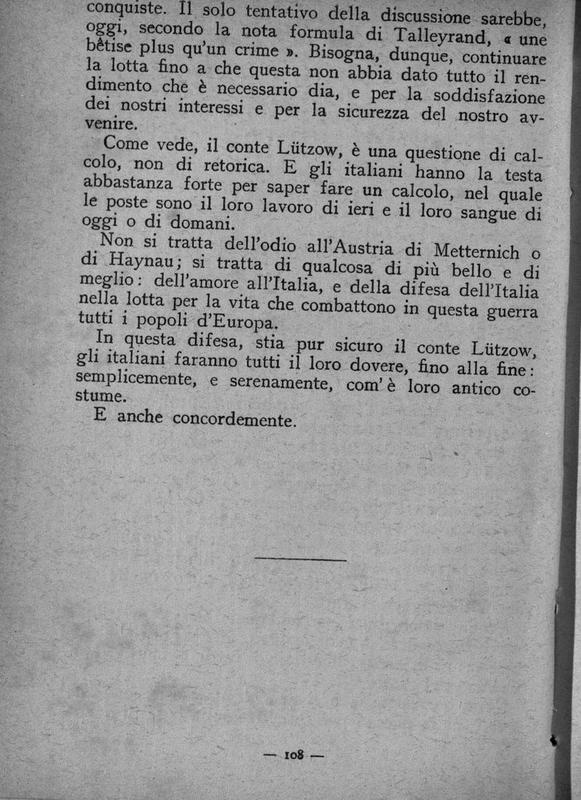 conquiste. Il solo tentativo della discussione sarebbe, oggi, secondo la nota formula di Talleyrand, « une bêtise plus qu'un crime ». Bisogna, dunque, continuare la lotta fino a che questa non abbia dato tutto il rendimento che è necessario dia, e per la soddisfazione dei nostri interessi e per la sicurezza del nostro avvenire.

Come vede, il conte Lützow, è una questione di calcolo, non di retorica. E gli italiani hanno la testa abbastanza forte per saper fare un calcolo, nel quale le poste sono il loro lavoro di ieri e il loro sangue di oggi o di domani.

Non si tratta dell'odio all'Austria di Metternich o di Haynau; si tratta di qualcosa di più bello e di meglio: dell'amore all'Italia, e della difesa dell'Italia nella lotta per la vita che combattono in questa guerra tutti i popoli d'Europa.

In questa difesa, stia pur sicuro il conte Lützow, gli italiani faranno tutti il loro dovere, fino alla fine: semplicemente, e serenamente, com'è loro antico costume.

E anche concordemente.

— 108 —